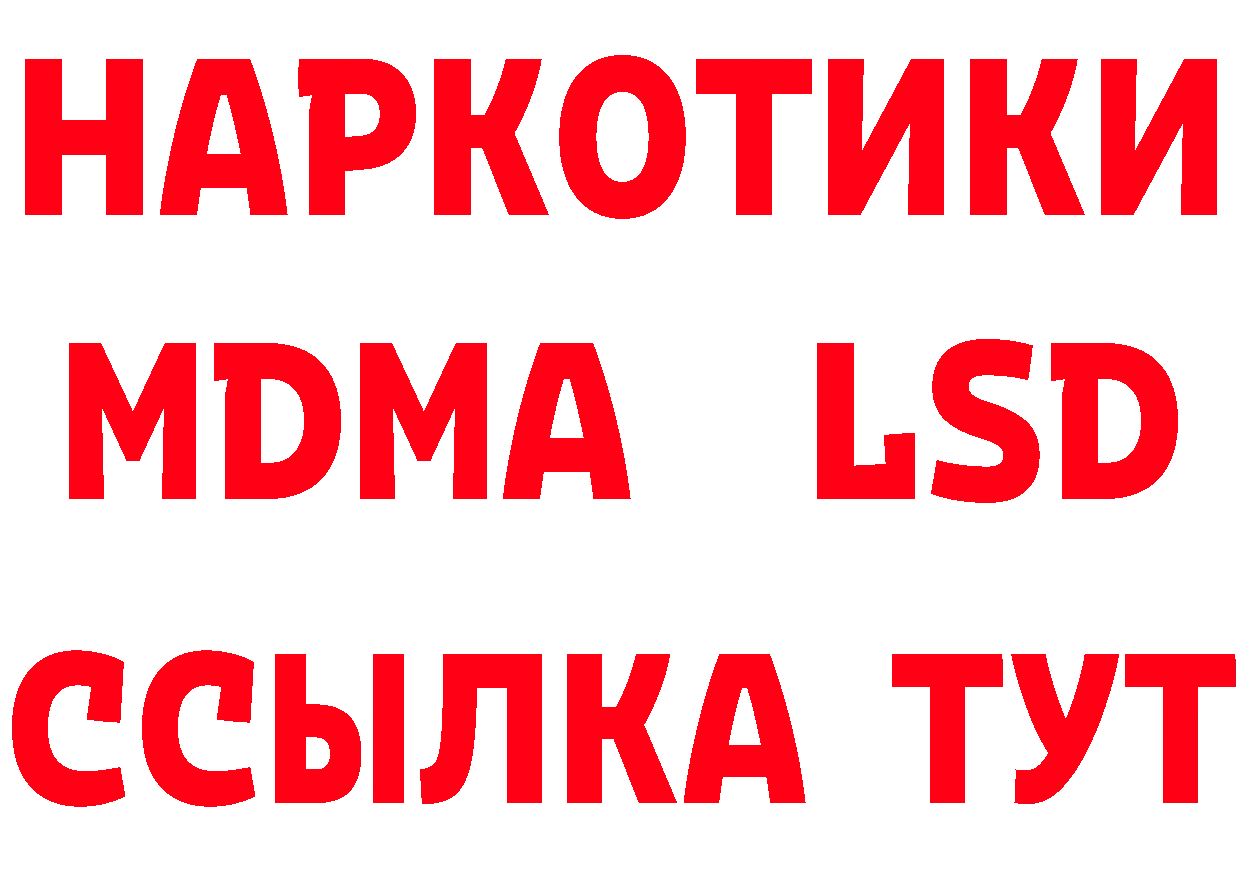 НАРКОТИКИ
MDMA LSD
ССЫЛКА ТУТ